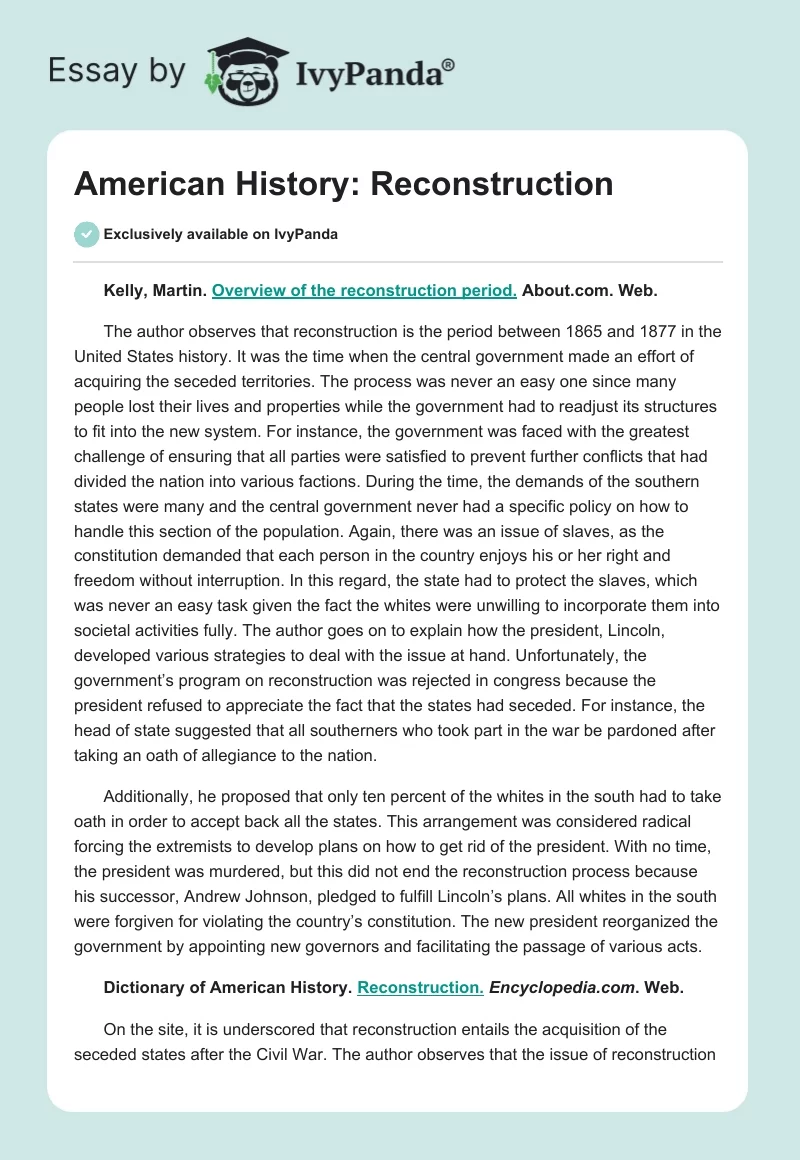 Essay by IvyPanda®

American History: Reconstruction

Exclusively available on IvyPanda

Kelly, Martin. Overview of the reconstruction period. About.com. Web.

The author observes that reconstruction is the period between 1865 and 1877 in the United States history. It was the time when the central government made an effort of acquiring the seceded territories. The process was never an easy one since many people lost their lives and properties while the government had to readjust its structures to fit into the new system. For instance, the government was faced with the greatest challenge of ensuring that all parties were satisfied to prevent further conflicts that had divided the nation into various factions. During the time, the demands of the southern states were many and the central government never had a specific policy on how to handle this section of the population. Again, there was an issue of slaves, as the constitution demanded that each person in the country enjoys his or her right and freedom without interruption. In this regard, the state had to protect the slaves, which was never an easy task given the fact the whites were unwilling to incorporate them into societal activities fully. The author goes on to explain how the president, Lincoln, developed various strategies to deal with the issue at hand. Unfortunately, the government's program on reconstruction was rejected in congress because the president refused to appreciate the fact that the states had seceded. For instance, the head of state suggested that all southerners who took part in the war be pardoned after taking an oath of allegiance to the nation.

Additionally, he proposed that only ten percent of the whites in the south had to take oath in order to accept back all the states. This arrangement was considered radical forcing the extremists to develop plans on how to get rid of the president. With no time, the president was murdered, but this did not end the reconstruction process because his successor, Andrew Johnson, pledged to fulfill Lincoln's plans. All whites in the south were forgiven for violating the country's constitution. The new president reorganized the government by appointing new governors and facilitating the passage of various acts.

Dictionary of American History. Reconstruction. Encyclopedia.com. Web.

On the site, it is underscored that reconstruction entails the acquisition of the seceded states after the Civil War. The author observes that the issue of reconstruction